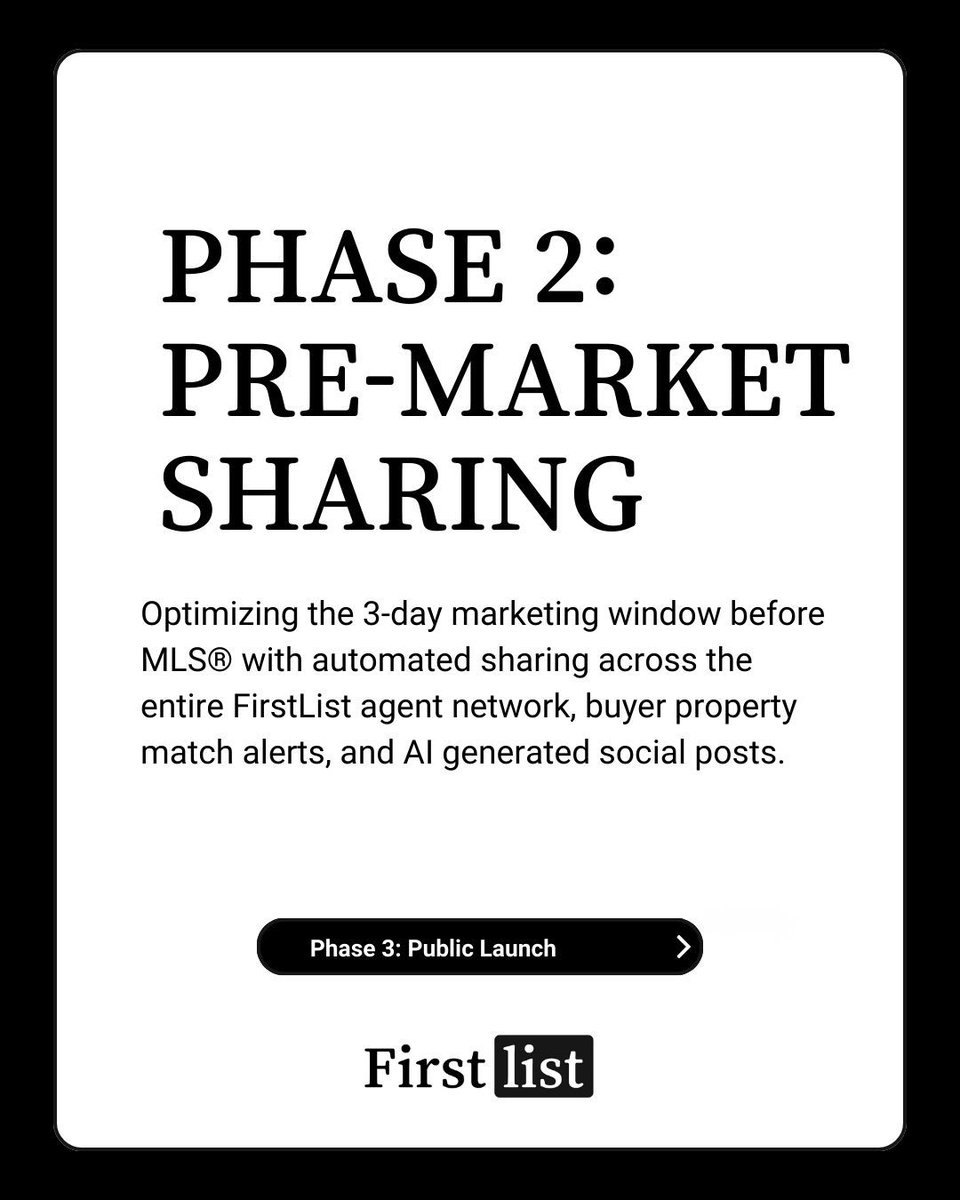 PHASE 2: PRE-MARKET SHARING

Optimizing the 3-day marketing window before MLS® with automated sharing across the entire FirstList agent network, buyer property match alerts, and AI generated social posts.

Phase 3: Public Launch

First list